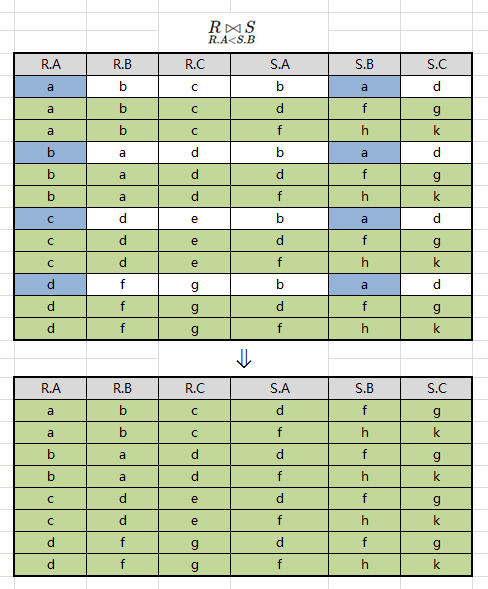 $R \underset{R.A<S.B}{\bowtie} S$

| R.A | R.B | R.C | S.A | S.B | S.C |
|---|---|---|---|---|---|
| a | b | c | b | a | d |
| a | b | c | d | f | g |
| a | b | c | f | h | k |
| b | a | d | b | a | d |
| b | a | d | d | f | g |
| b | a | d | f | h | k |
| c | d | e | b | a | d |
| c | d | e | d | f | g |
| c | d | e | f | h | k |
| d | f | g | b | a | d |
| d | f | g | d | f | g |
| d | f | g | f | h | k |

$\Downarrow$

| R.A | R.B | R.C | S.A | S.B | S.C |
|---|---|---|---|---|---|
| a | b | c | d | f | g |
| a | b | c | f | h | k |
| b | a | d | d | f | g |
| b | a | d | f | h | k |
| c | d | e | d | f | g |
| c | d | e | f | h | k |
| d | f | g | d | f | g |
| d | f | g | f | h | k |